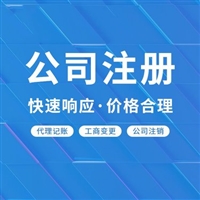 公司注册

快速响应·价格合理

代理记账
工商变更
公司注销